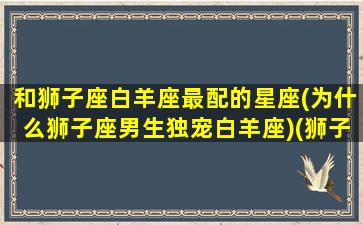 和狮子座白羊座最配的星座(为什么狮子座男生独宠白羊座)(狮子